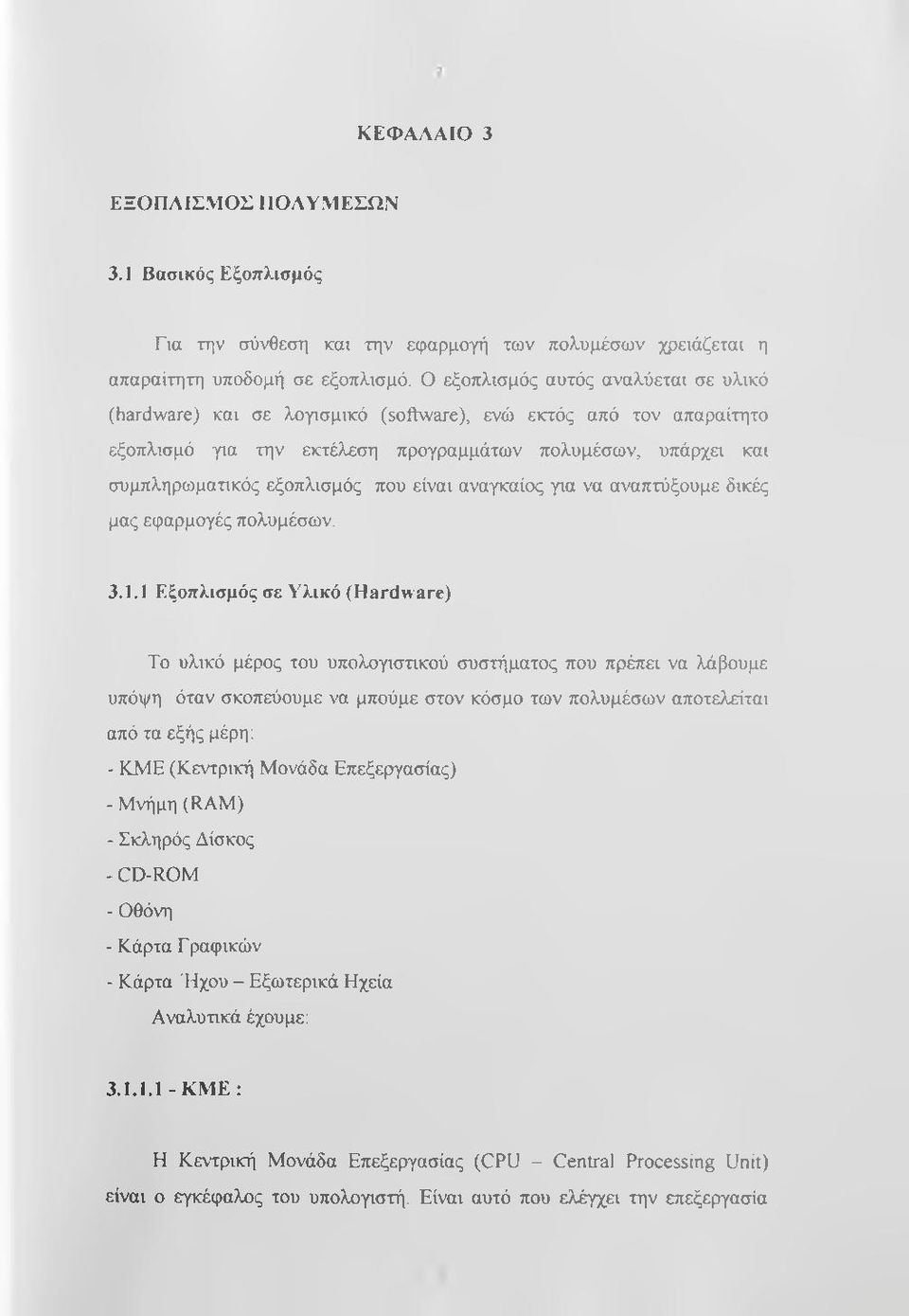 ΚΕΦΑΛΑΙΟ 3

ΕΞΟΠΛΙΣΜΟΣ ΠΟΛΥΜΕΣΩΝ

3.1 Βασικός Εξοπλισμός

Για την σύνθεση και την εφαρμογή των πολυμέσων χρειάζεται η απαραίτητη υποδομή σε εξοπλισμό. Ο εξοπλισμός αυτός αναλύεται σε υλικό (hardware) και σε λογισμικό (software), ενώ εκτός από τον απαραίτητο εξοπλισμό για την εκτέλεση προγραμμάτων πολυμέσων, υπάρχει και συμπληρωματικός εξοπλισμός που είναι αναγκαίος για να αναπτύξουμε δικές μας εφαρμογές πολυμέσων.

3.1.1 Εξοπλισμός σε Υλικό (Hardware)

Το υλικό μέρος του υπολογιστικού συστήματος που πρέπει να λάβουμε υπόψη όταν σκοπεύουμε να μπούμε στον κόσμο των πολυμέσων αποτελείται από τα εξής μέρη:
- ΚΜΕ (Κεντρική Μονάδα Επεξεργασίας)
- Μνήμη (RAM)
- Σκληρός Δίσκος
- CD-ROM
- Οθόνη
- Κάρτα Γραφικών
- Κάρτα Ήχου – Εξωτερικά Ηχεία
Αναλυτικά έχουμε:

3.1.1.1 - ΚΜΕ :

Η Κεντρική Μονάδα Επεξεργασίας (CPU – Central Processing Unit) είναι ο εγκέφαλος του υπολογιστή. Είναι αυτό που ελέγχει την επεξεργασία